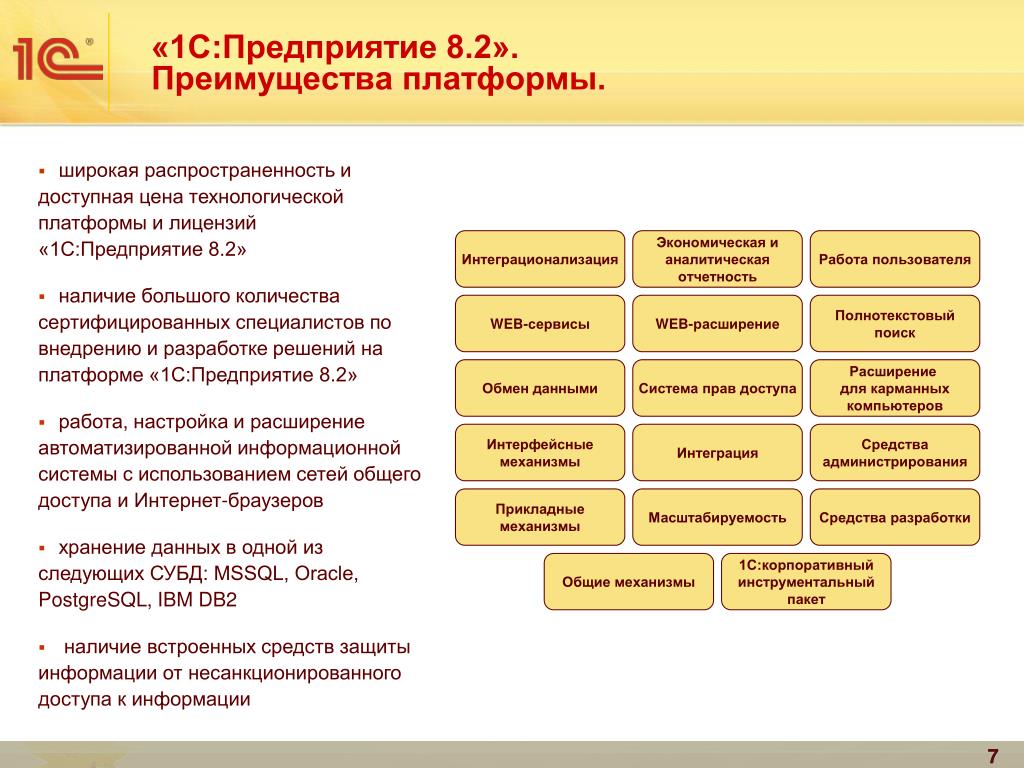 1С®

«1С:Предприятие 8.2».
Преимущества платформы.

▪ широкая распространенность и доступная цена технологической платформы и лицензий «1С:Предприятие 8.2»

▪ наличие большого количества сертифицированных специалистов по внедрению и разработке решений на платформе «1С:Предприятие 8.2»

▪ работа, настройка и расширение автоматизированной информационной системы с использованием сетей общего доступа и Интернет-браузеров

▪ хранение данных в одной из следующих СУБД: MSSQL, Oracle, PostgreSQL, IBM DB2

▪ наличие встроенных средств защиты информации от несанкционированного доступа к информации

Интеграционализация

Экономическая и аналитическая отчетность

Работа пользователя

WEB-сервисы

WEB-расширение

Полнотекстовый поиск

Обмен данными

Система прав доступа

Расширение для карманных компьютеров

Интерфейсные механизмы

Интеграция

Средства администрирования

Прикладные механизмы

Масштабируемость

Средства разработки

Общие механизмы

1С:корпоративный инструментальный пакет

7